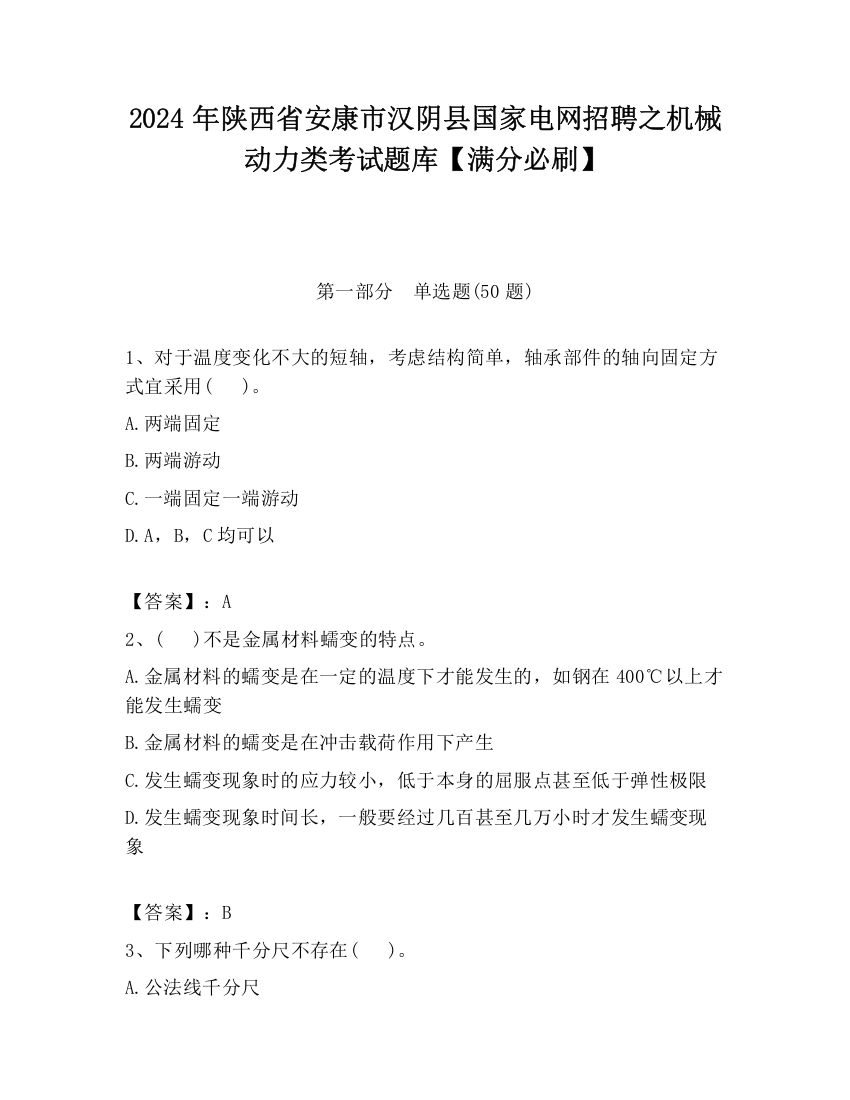 2024 年陕西省安康市汉阴县国家电网招聘之机械动力类考试题库【满分必刷】

第一部分　单选题(50 题)

1、对于温度变化不大的短轴，考虑结构简单，轴承部件的轴向固定方式宜采用(　　)。

A.两端固定

B.两端游动

C.一端固定一端游动

D.A，B，C 均可以

【答案】：A

2、(　　)不是金属材料蠕变的特点。

A.金属材料的蠕变是在一定的温度下才能发生的，如钢在 400℃以上才能发生蠕变

B.金属材料的蠕变是在冲击载荷作用下产生

C.发生蠕变现象时的应力较小，低于本身的屈服点甚至低于弹性极限

D.发生蠕变现象时间长，一般要经过几百甚至几万小时才发生蠕变现象

【答案】：B

3、下列哪种千分尺不存在(　　)。

A.公法线千分尺